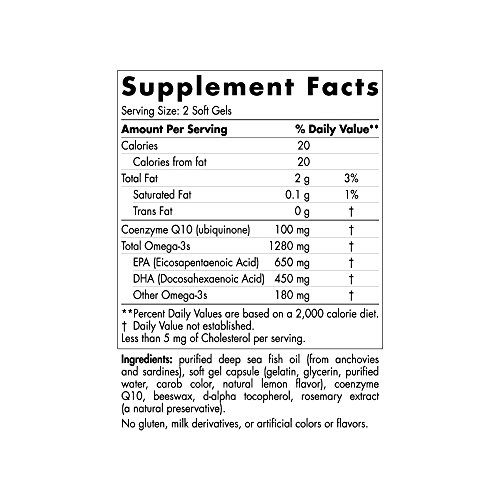 Supplement Facts

Serving Size: 2 Soft Gels

| Amount Per Serving | | % Daily Value** |
|---|---|---|
| Calories | 20 | |
| Calories from fat | 20 | |
| Total Fat | 2 g | 3% |
| Saturated Fat | 0.1 g | 1% |
| Trans Fat | 0 g | † |
| Coenzyme Q10 (ubiquinone) | 100 mg | † |
| Total Omega-3s | 1280 mg | † |
| EPA (Eicosapentaenoic Acid) | 650 mg | † |
| DHA (Docosahexaenoic Acid) | 450 mg | † |
| Other Omega-3s | 180 mg | † |

**Percent Daily Values are based on a 2,000 calorie diet.
† Daily Value not established.
Less than 5 mg of Cholesterol per serving.

Ingredients: purified deep sea fish oil (from anchovies and sardines), soft gel capsule (gelatin, glycerin, purified water, carob color, natural lemon flavor), coenzyme Q10, beeswax, d-alpha tocopherol, rosemary extract (a natural preservative).

No gluten, milk derivatives, or artificial colors or flavors.